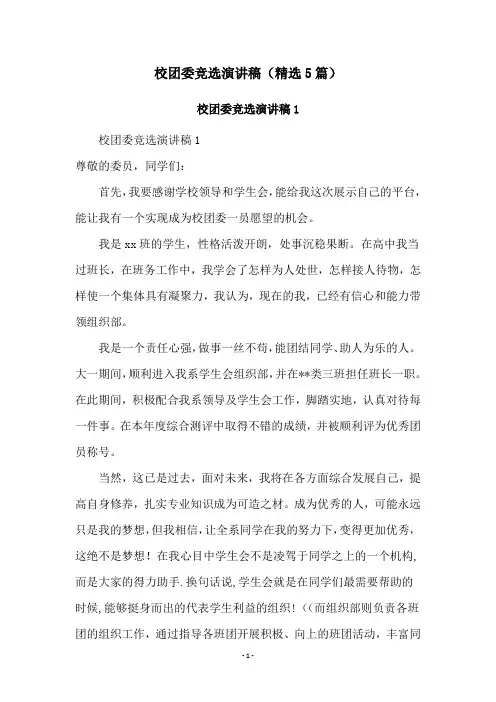 校团委竞选演讲稿（精选5篇）

校团委竞选演讲稿1

校团委竞选演讲稿1

尊敬的委员，同学们：

首先，我要感谢学校领导和学生会，能给我这次展示自己的平台，能让我有一个实现成为校团委一员愿望的机会。

我是xx班的学生，性格活泼开朗，处事沉稳果断。在高中我当过班长，在班务工作中，我学会了怎样为人处世，怎样接人待物，怎样使一个集体具有凝聚力，我认为，现在的我，已经有信心和能力带领组织部。

我是一个责任心强，做事一丝不苟，能团结同学、助人为乐的人。大一期间，顺利进入我系学生会组织部，并在**类三班担任班长一职。在此期间，积极配合我系领导及学生会工作，脚踏实地，认真对待每一件事。在本年度综合测评中取得不错的成绩，并被顺利评为优秀团员称号。

当然，这已是过去，面对未来，我将在各方面综合发展自己，提高自身修养，扎实专业知识成为可造之材。成为优秀的人，可能永远只是我的梦想，但我相信，让全系同学在我的努力下，变得更加优秀，这绝不是梦想！在我心目中学生会不是凌驾于同学之上的一个机构，而是大家的得力助手.换句话说,学生会就是在同学们最需要帮助的时候,能够挺身而出的代表学生利益的组织！（(而组织部则负责各班团的组织工作，通过指导各班团开展积极、向上的班团活动，丰富同

- 1 -